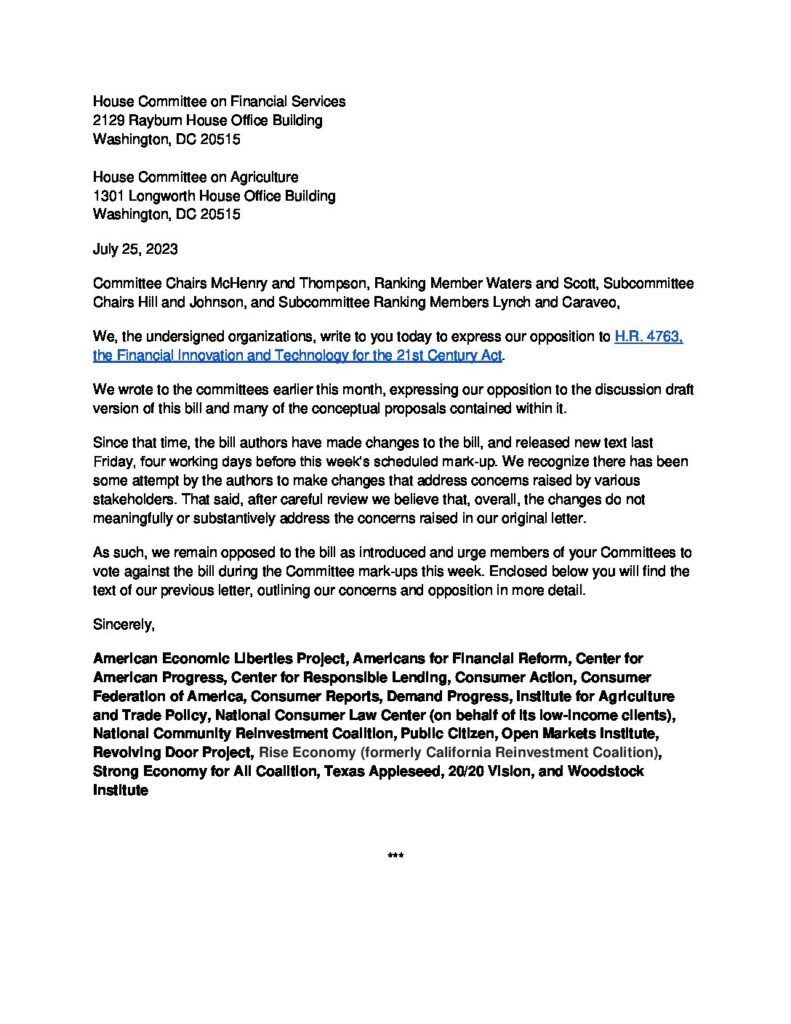 House Committee on Financial Services
2129 Rayburn House Office Building
Washington, DC 20515

House Committee on Agriculture
1301 Longworth House Office Building
Washington, DC 20515

July 25, 2023

Committee Chairs McHenry and Thompson, Ranking Member Waters and Scott, Subcommittee Chairs Hill and Johnson, and Subcommittee Ranking Members Lynch and Caraveo,

We, the undersigned organizations, write to you today to express our opposition to H.R. 4763, the Financial Innovation and Technology for the 21st Century Act.

We wrote to the committees earlier this month, expressing our opposition to the discussion draft version of this bill and many of the conceptual proposals contained within it.

Since that time, the bill authors have made changes to the bill, and released new text last Friday, four working days before this week's scheduled mark-up. We recognize there has been some attempt by the authors to make changes that address concerns raised by various stakeholders. That said, after careful review we believe that, overall, the changes do not meaningfully or substantively address the concerns raised in our original letter.

As such, we remain opposed to the bill as introduced and urge members of your Committees to vote against the bill during the Committee mark-ups this week. Enclosed below you will find the text of our previous letter, outlining our concerns and opposition in more detail.

Sincerely,

American Economic Liberties Project, Americans for Financial Reform, Center for American Progress, Center for Responsible Lending, Consumer Action, Consumer Federation of America, Consumer Reports, Demand Progress, Institute for Agriculture and Trade Policy, National Consumer Law Center (on behalf of its low-income clients), National Community Reinvestment Coalition, Public Citizen, Open Markets Institute, Revolving Door Project, Rise Economy (formerly California Reinvestment Coalition), Strong Economy for All Coalition, Texas Appleseed, 20/20 Vision, and Woodstock Institute

***